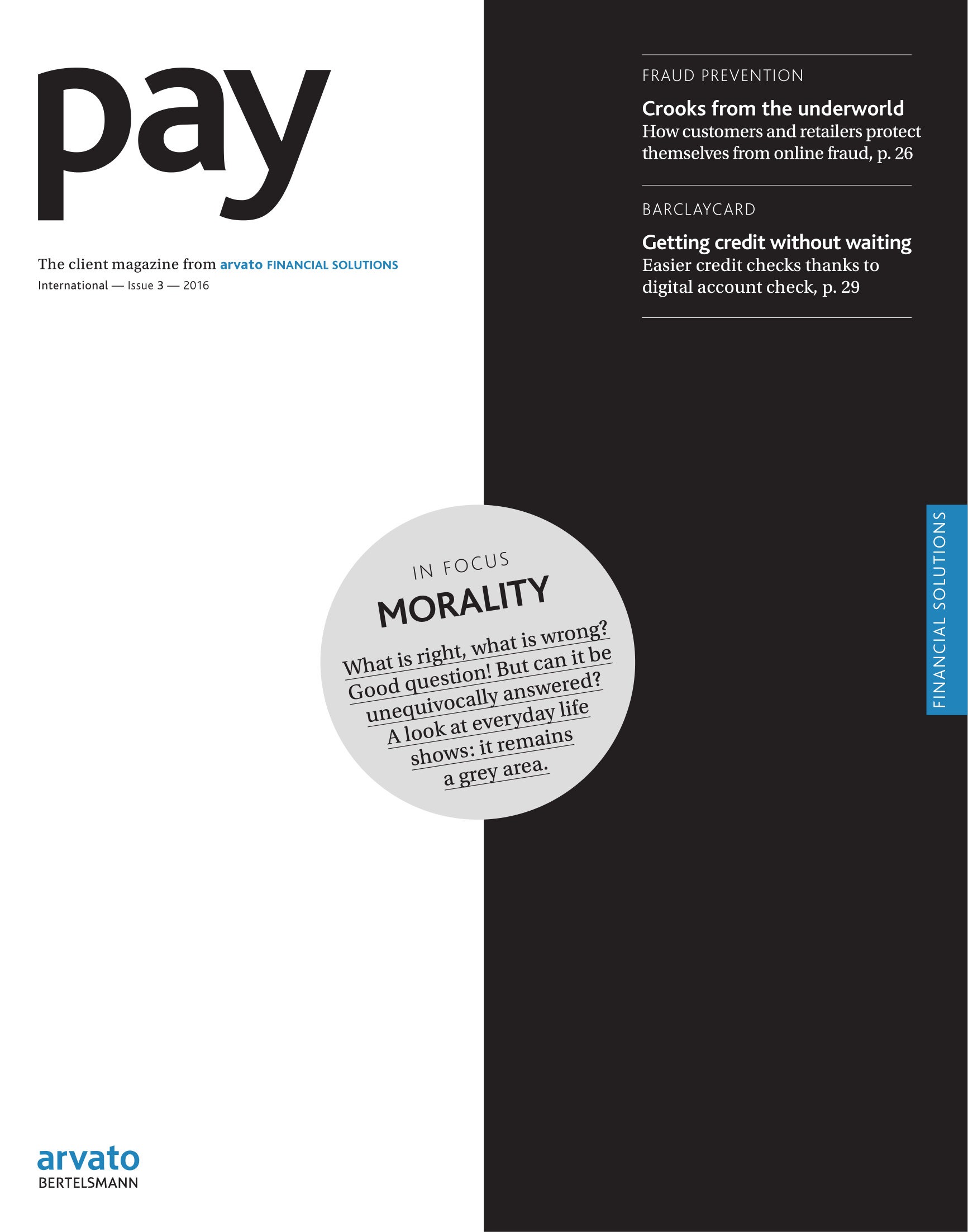 pay

The client magazine from arvato FINANCIAL SOLUTIONS
International — Issue 3 — 2016

FRAUD PREVENTION

Crooks from the underworld
How customers and retailers protect themselves from online fraud, p. 26

BARCLAYCARD

Getting credit without waiting
Easier credit checks thanks to digital account check, p. 29

IN FOCUS
MORALITY

What is right, what is wrong? Good question! But can it be unequivocally answered? A look at everyday life shows: it remains a grey area.

FINANCIAL SOLUTIONS

arvato
BERTELSMANN